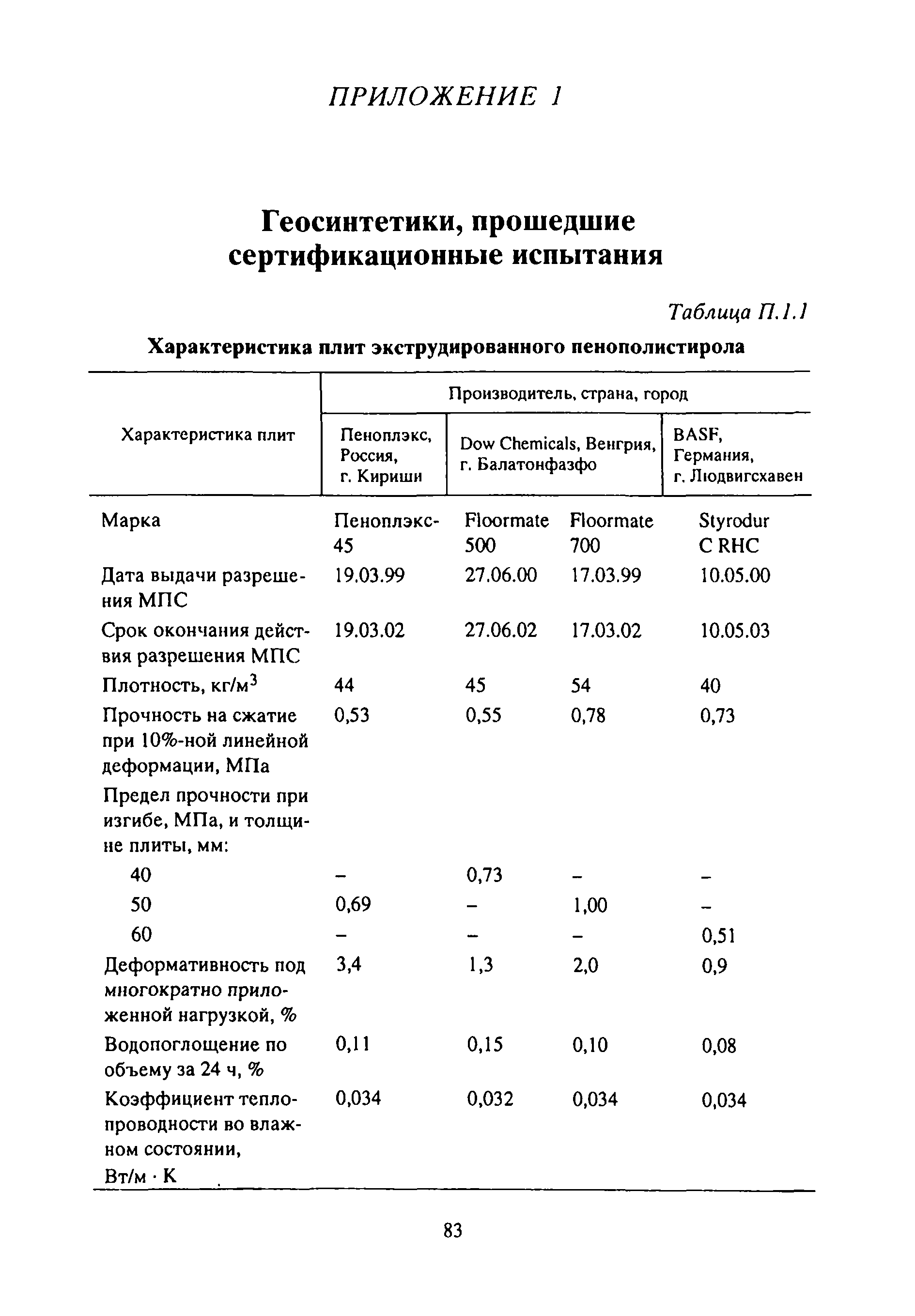 ПРИЛОЖЕНИЕ 1

Геосинтетики, прошедшие сертификационные испытания

Таблица П.1.1

Характеристика плит экструдированного пенополистирола

| Характеристика плит | Производитель, страна, город | | | |
|---|---|---|---|---|
| | Пеноплэкс, Россия, г. Кириши | Dow Chemicals, Венгрия, г. Балатонфазфо | | BASF, Германия, г. Людвигсхавен |
| Марка | Пеноплэкс-45 | Floormate 500 | Floormate 700 | Styrodur C RHC |
| Дата выдачи разрешения МПС | 19.03.99 | 27.06.00 | 17.03.99 | 10.05.00 |
| Срок окончания действия разрешения МПС | 19.03.02 | 27.06.02 | 17.03.02 | 10.05.03 |
| Плотность, кг/м$^3$ | 44 | 45 | 54 | 40 |
| Прочность на сжатие при 10%-ной линейной деформации, МПа | 0,53 | 0,55 | 0,78 | 0,73 |
| Предел прочности при изгибе, МПа, и толщине плиты, мм: | | | | |
| 40 | – | 0,73 | – | – |
| 50 | 0,69 | – | 1,00 | – |
| 60 | – | – | – | 0,51 |
| Деформативность под многократно приложенной нагрузкой, % | 3,4 | 1,3 | 2,0 | 0,9 |
| Водопоглощение по объему за 24 ч, % | 0,11 | 0,15 | 0,10 | 0,08 |
| Коэффициент теплопроводности во влажном состоянии, Вт/м · К | 0,034 | 0,032 | 0,034 | 0,034 |

83